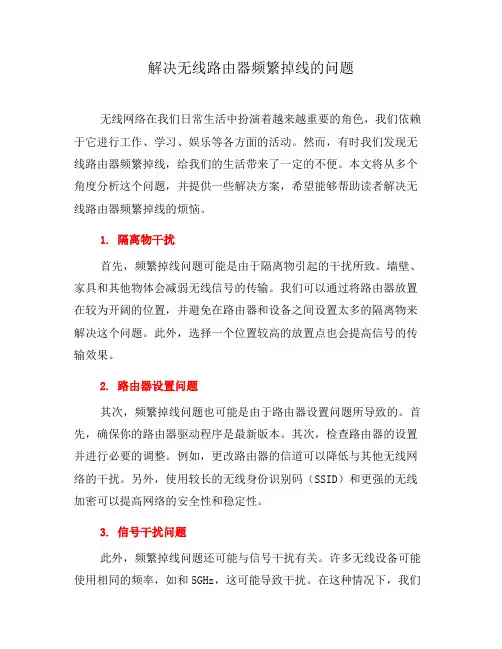 解决无线路由器频繁掉线的问题

无线网络在我们日常生活中扮演着越来越重要的角色，我们依赖于它进行工作、学习、娱乐等各方面的活动。然而，有时我们发现无线路由器频繁掉线，给我们的生活带来了一定的不便。本文将从多个角度分析这个问题，并提供一些解决方案，希望能够帮助读者解决无线路由器频繁掉线的烦恼。

1. 隔离物干扰

首先，频繁掉线问题可能是由于隔离物引起的干扰所致。墙壁、家具和其他物体会减弱无线信号的传输。我们可以通过将路由器放置在较为开阔的位置，并避免在路由器和设备之间设置太多的隔离物来解决这个问题。此外，选择一个位置较高的放置点也会提高信号的传输效果。

2. 路由器设置问题

其次，频繁掉线问题也可能是由于路由器设置问题所导致的。首先，确保你的路由器驱动程序是最新版本。其次，检查路由器的设置并进行必要的调整。例如，更改路由器的信道可以降低与其他无线网络的干扰。另外，使用较长的无线身份识别码（SSID）和更强的无线加密可以提高网络的安全性和稳定性。

3. 信号干扰问题

此外，频繁掉线问题还可能与信号干扰有关。许多无线设备可能使用相同的频率，如和 5GHz，这可能导致干扰。在这种情况下，我们